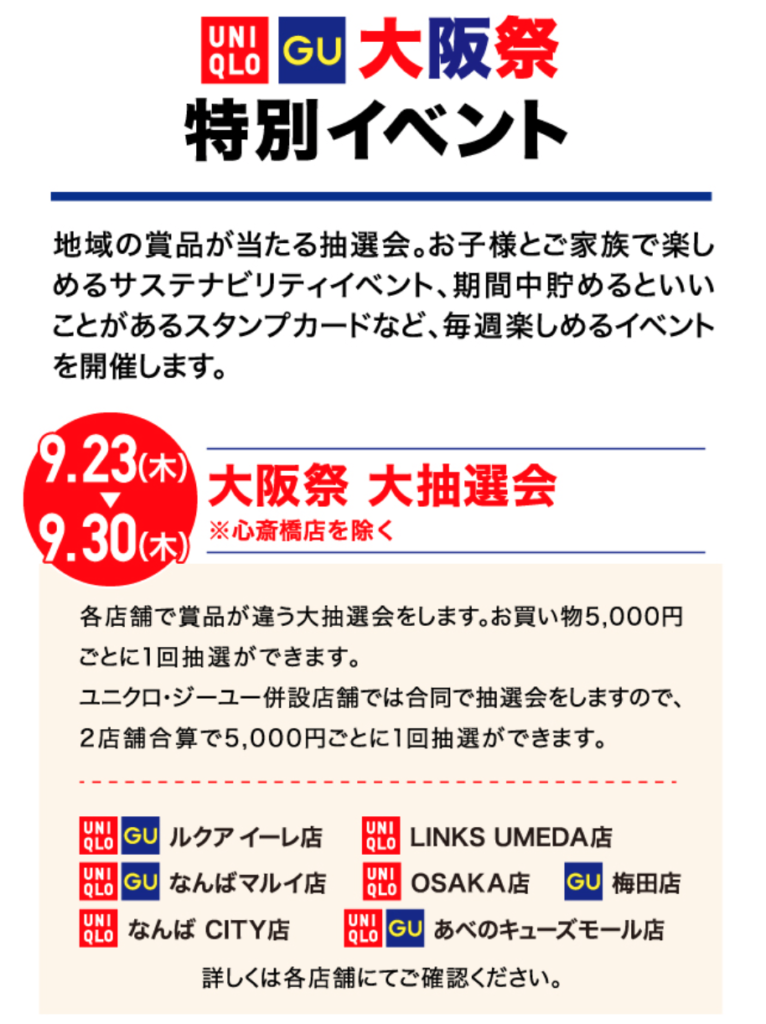 UNI QLO GU 大阪祭
特別イベント

地域の賞品が当たる抽選会。お子様とご家族で楽しめるサステナビリティイベント、期間中貯めるといいことがあるスタンプカードなど、毎週楽しめるイベントを開催します。

9.23(木)
▼
9.30(木)

大阪祭 大抽選会
※心斎橋店を除く

各店舗で賞品が違う大抽選会をします。お買い物5,000円ごとに1回抽選ができます。
ユニクロ・ジーユー併設店舗では合同で抽選会をしますので、2店舗合算で5,000円ごとに1回抽選ができます。

UNI QLO GU ルクア イーレ店
UNI QLO LINKS UMEDA店
UNI QLO GU なんばマルイ店
UNI QLO OSAKA店
GU 梅田店
UNI QLO なんば CITY店
UNI QLO GU あべのキューズモール店

詳しくは各店舗にてご確認ください。